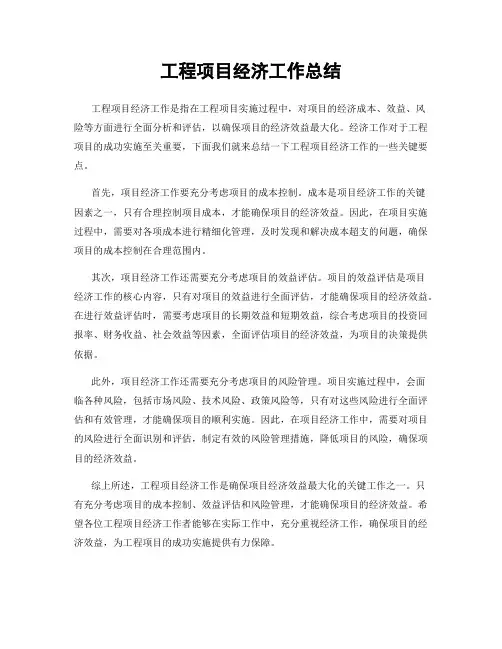 工程项目经济工作总结

工程项目经济工作是指在工程项目实施过程中，对项目的经济成本、效益、风险等方面进行全面分析和评估，以确保项目的经济效益最大化。经济工作对于工程项目的成功实施至关重要，下面我们就来总结一下工程项目经济工作的一些关键要点。

首先，项目经济工作要充分考虑项目的成本控制。成本是项目经济工作的关键因素之一，只有合理控制项目成本，才能确保项目的经济效益。因此，在项目实施过程中，需要对各项成本进行精细化管理，及时发现和解决成本超支的问题，确保项目的成本控制在合理范围内。

其次，项目经济工作还需要充分考虑项目的效益评估。项目的效益评估是项目经济工作的核心内容，只有对项目的效益进行全面评估，才能确保项目的经济效益。在进行效益评估时，需要考虑项目的长期效益和短期效益，综合考虑项目的投资回报率、财务收益、社会效益等因素，全面评估项目的经济效益，为项目的决策提供依据。

此外，项目经济工作还需要充分考虑项目的风险管理。项目实施过程中，会面临各种风险，包括市场风险、技术风险、政策风险等，只有对这些风险进行全面评估和有效管理，才能确保项目的顺利实施。因此，在项目经济工作中，需要对项目的风险进行全面识别和评估，制定有效的风险管理措施，降低项目的风险，确保项目的经济效益。

综上所述，工程项目经济工作是确保项目经济效益最大化的关键工作之一。只有充分考虑项目的成本控制、效益评估和风险管理，才能确保项目的经济效益。希望各位工程项目经济工作者能够在实际工作中，充分重视经济工作，确保项目的经济效益，为工程项目的成功实施提供有力保障。